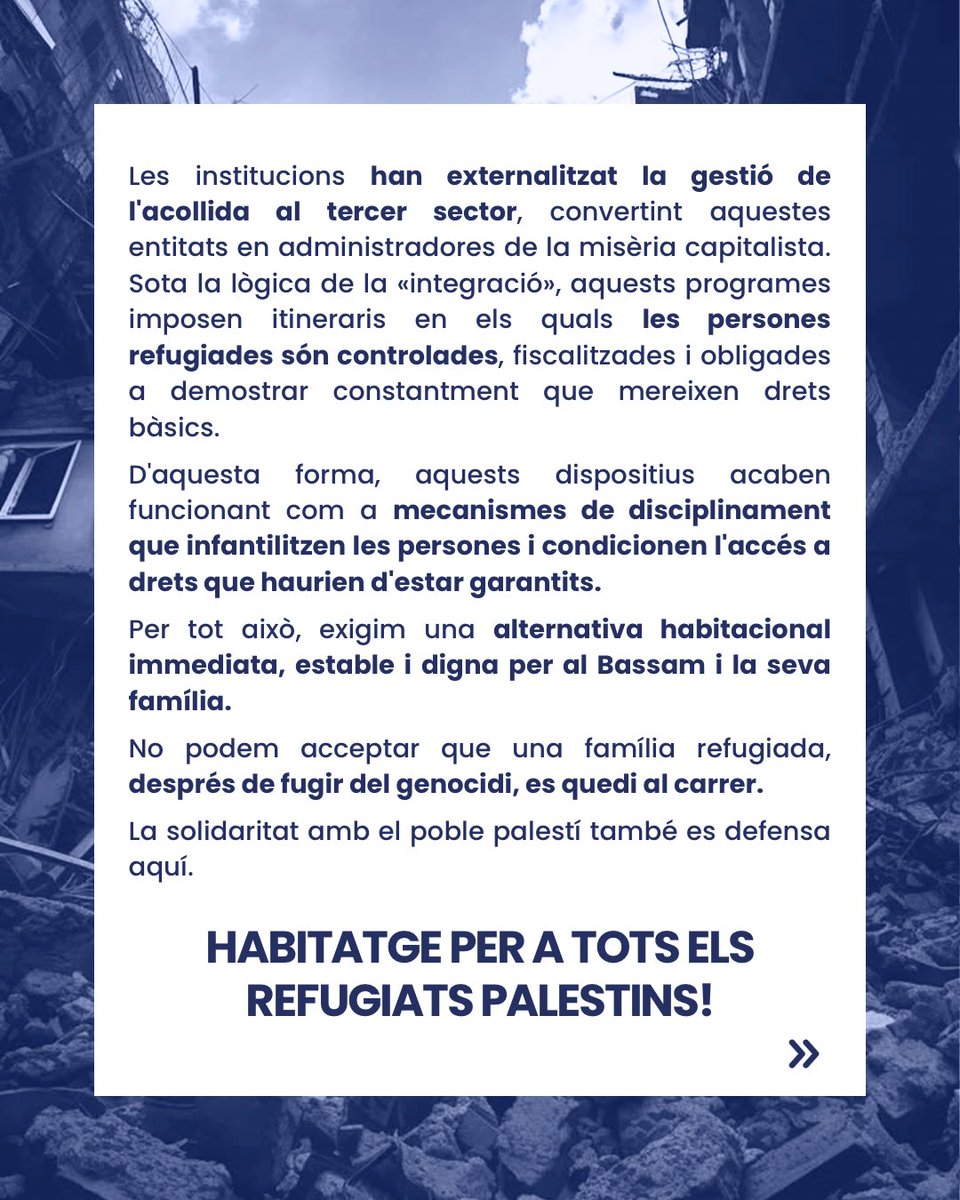 Les institucions han externalitzat la gestió de l'acollida al tercer sector, convertint aquestes entitats en administradores de la misèria capitalista. Sota la lògica de la «integració», aquests programes imposen itineraris en els quals les persones refugiades són controlades, fiscalitzades i obligades a demostrar constantment que mereixen drets bàsics.

D'aquesta forma, aquests dispositius acaben funcionant com a mecanismes de disciplinament que infantilitzen les persones i condicionen l'accés a drets que haurien d'estar garantits.

Per tot això, exigim una alternativa habitacional immediata, estable i digna per al Bassam i la seva família.

No podem acceptar que una família refugiada, després de fugir del genocidi, es quedi al carrer.

La solidaritat amb el poble palestí també es defensa aquí.

HABITATGE PER A TOTS ELS REFUGIATS PALESTINS!

»